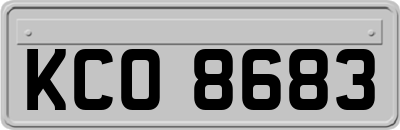 KCO 8683